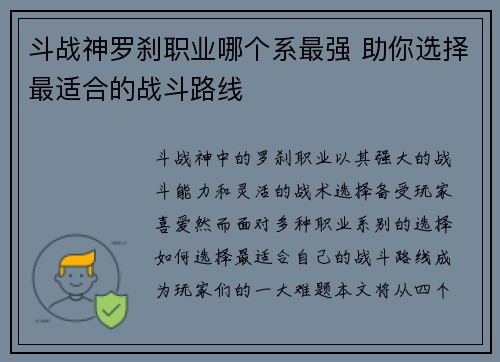 斗战神罗刹职业哪个系最强 助你选择最适合的战斗路线

斗战神中的罗刹职业以其强大的战斗能力和灵活的战术选择备受玩家喜爱然而面对多种职业系别的选择如何选择最适合自己的战斗路线成为玩家们的一大难题本文将从四个